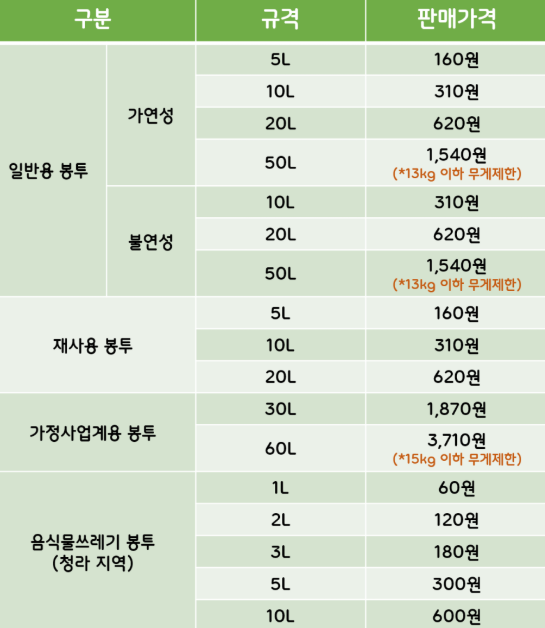 | 구분 | | 규격 | 판매가격 |
|---|---|---|---|
| 일반용 봉투 | 가연성 | 5L | 160원 |
| | | 10L | 310원 |
| | | 20L | 620원 |
| | | 50L | 1,540원 (*13kg 이하 무게제한) |
| | 불연성 | 10L | 310원 |
| | | 20L | 620원 |
| | | 50L | 1,540원 (*13kg 이하 무게제한) |
| 재사용 봉투 | | 5L | 160원 |
| | | 10L | 310원 |
| | | 20L | 620원 |
| 가정사업계용 봉투 | | 30L | 1,870원 |
| | | 60L | 3,710원 (*15kg 이하 무게제한) |
| 음식물쓰레기 봉투 (청라 지역) | | 1L | 60원 |
| | | 2L | 120원 |
| | | 3L | 180원 |
| | | 5L | 300원 |
| | | 10L | 600원 |